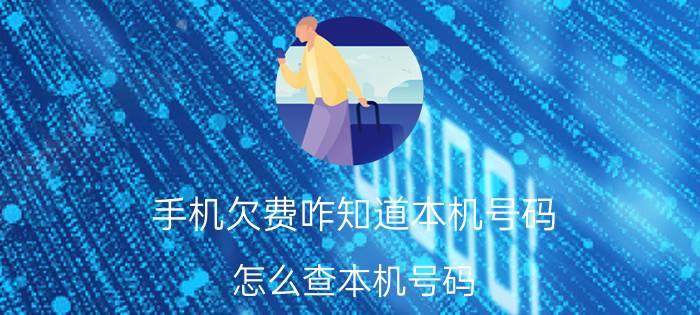 手机欠费咋知道本机号码

怎么查本机号码